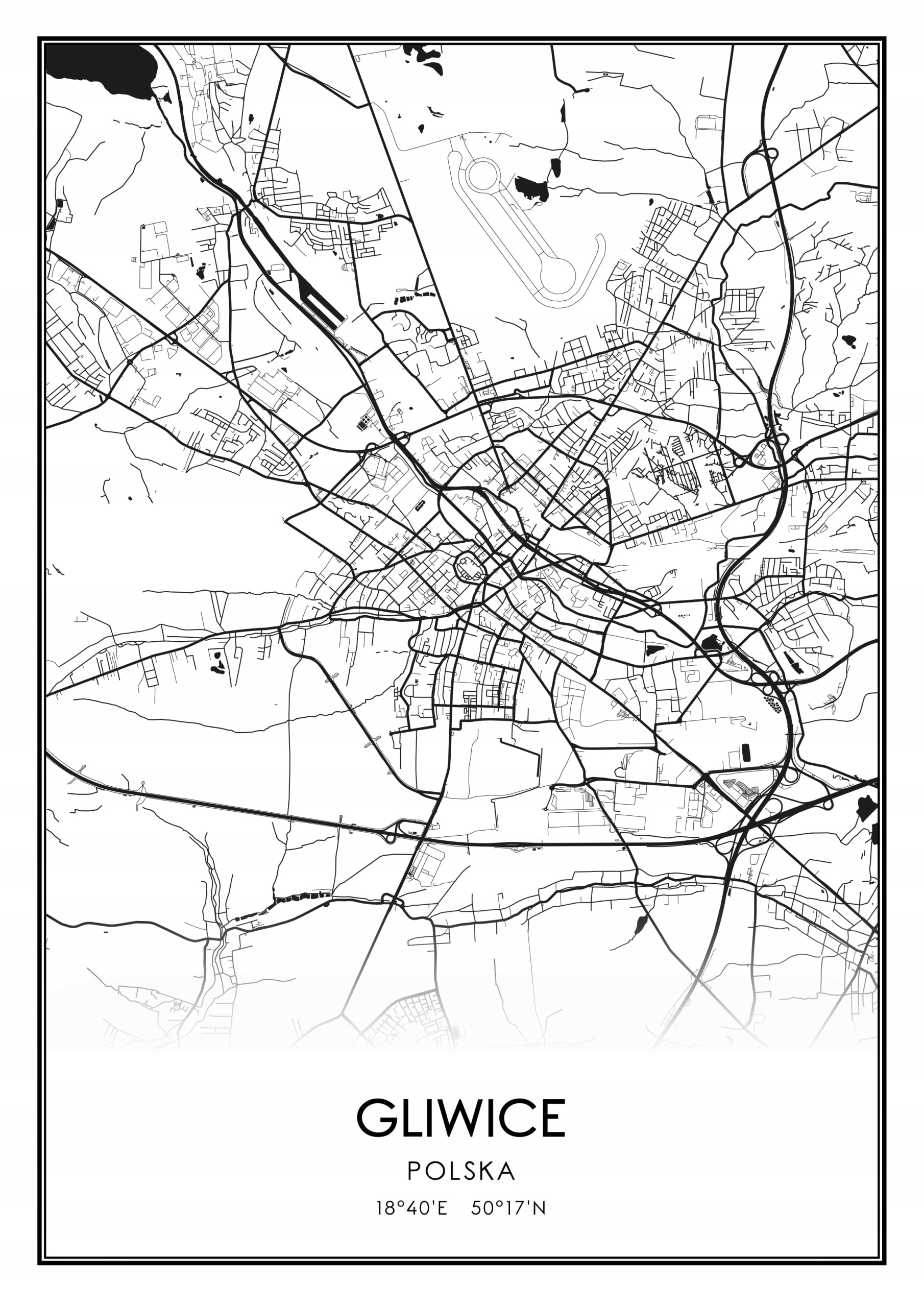 GLIWICE

POLSKA

18°40'E 50°17'N